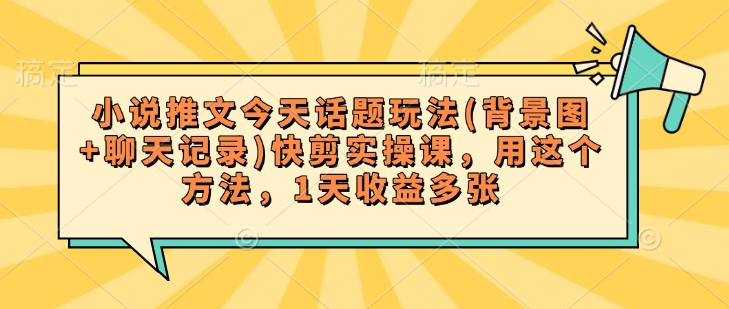 稿定 稿定

小说推文今天话题玩法(背景图+聊天记录)快剪实操课，用这个方法，1天收益多张